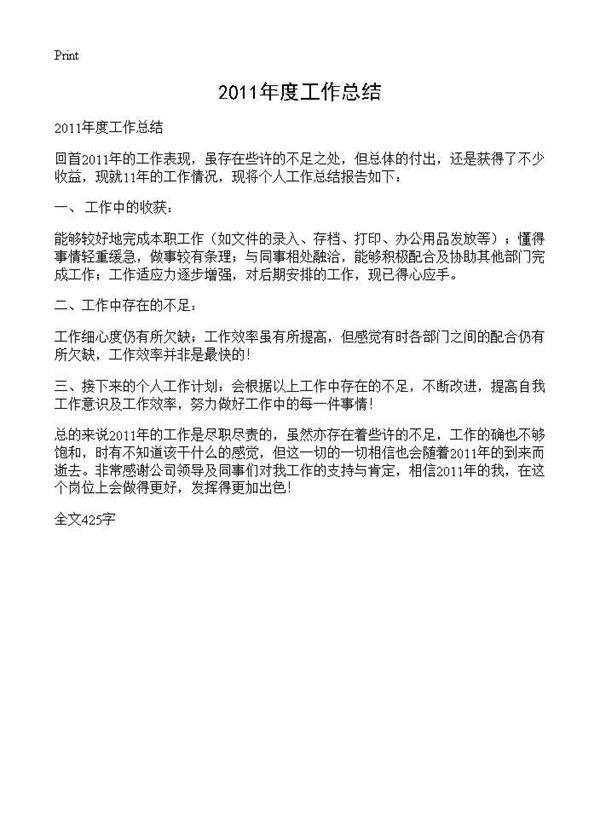 Print

2011年度工作总结

2011年度工作总结

回首2011年的工作表现，虽存在些许的不足之处，但总体的付出，还是获得了不少收益，现就11年的工作情况，现将个人工作总结报告如下：

一、工作中的收获：

能够较好地完成本职工作（如文件的录入、存档、打印、办公用品发放等）；懂得事情轻重缓急，做事较有条理；与同事相处融洽，能够积极配合及协助其他部门完成工作；工作适应力逐步增强，对后期安排的工作，现已得心应手。

二、工作中存在的不足：

工作细心度仍有所欠缺；工作效率虽有所提高，但感觉有时各部门之间的配合仍有所欠缺，工作效率并非是最快的！

三、接下来的个人工作计划：会根据以上工作中存在的不足，不断改进，提高自我工作意识及工作效率，努力做好工作中的每一件事情！

总的来说2011年的工作是尽职尽责的，虽然亦存在着些许的不足，工作的确也不够饱和，时有不知道该干什么的感觉，但这一切的一切相信也会随着2011年的到来而逝去。非常感谢公司领导及同事们对我工作的支持与肯定，相信2011年的我，在这个岗位上会做得更好，发挥得更加出色！

全文425字